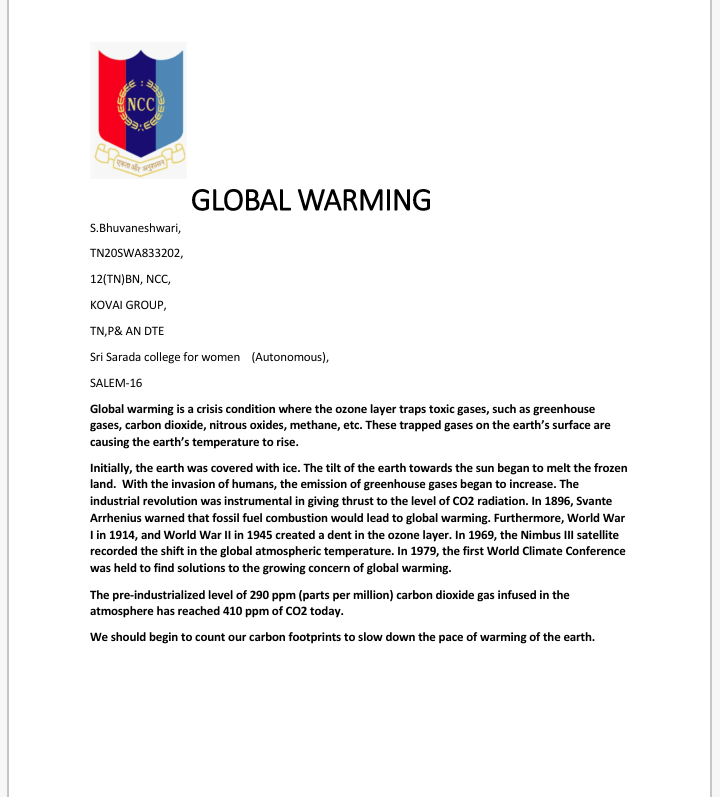 NCC
एकता और अनुशासन

GLOBAL WARMING

S.Bhuvaneshwari,

TN20SWA833202,

12(TN)BN, NCC,

KOVAI GROUP,

TN,P& AN DTE

Sri Sarada college for women (Autonomous),

SALEM-16

Global warming is a crisis condition where the ozone layer traps toxic gases, such as greenhouse gases, carbon dioxide, nitrous oxides, methane, etc. These trapped gases on the earth's surface are causing the earth's temperature to rise.

Initially, the earth was covered with ice. The tilt of the earth towards the sun began to melt the frozen land. With the invasion of humans, the emission of greenhouse gases began to increase. The industrial revolution was instrumental in giving thrust to the level of CO2 radiation. In 1896, Svante Arrhenius warned that fossil fuel combustion would lead to global warming. Furthermore, World War I in 1914, and World War II in 1945 created a dent in the ozone layer. In 1969, the Nimbus III satellite recorded the shift in the global atmospheric temperature. In 1979, the first World Climate Conference was held to find solutions to the growing concern of global warming.

The pre-industrialized level of 290 ppm (parts per million) carbon dioxide gas infused in the atmosphere has reached 410 ppm of CO2 today.

We should begin to count our carbon footprints to slow down the pace of warming of the earth.